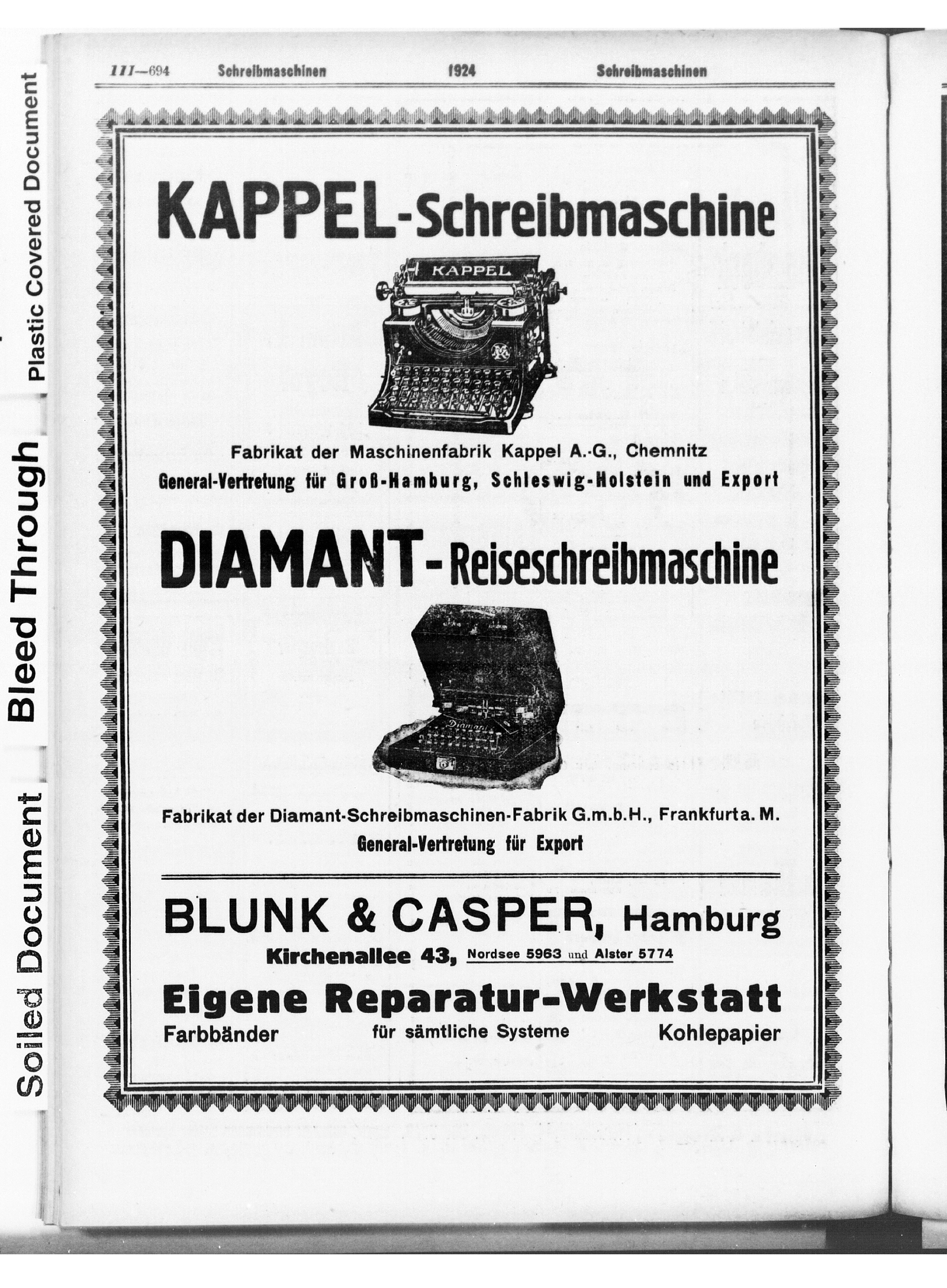 Plastic Covered Document

Bleed Through

Soiled Document

III—694 Schreibmaschinen 1924 Schreibmaschinen

KAPPEL-Schreibmaschine

KAPPEL

Fabrikat der Maschinenfabrik Kappel A.-G., Chemnitz
General-Vertretung für Groß-Hamburg, Schleswig-Holstein und Export

DIAMANT-Reiseschreibmaschine

Diamant

Fabrikat der Diamant-Schreibmaschinen-Fabrik G.m.b.H., Frankfurt a. M.
General-Vertretung für Export

BLUNK & CASPER, Hamburg
Kirchenallee 43, Nordsee 5963 und Alster 5774
Eigene Reparatur-Werkstatt
Farbbänder für sämtliche Systeme Kohlepapier